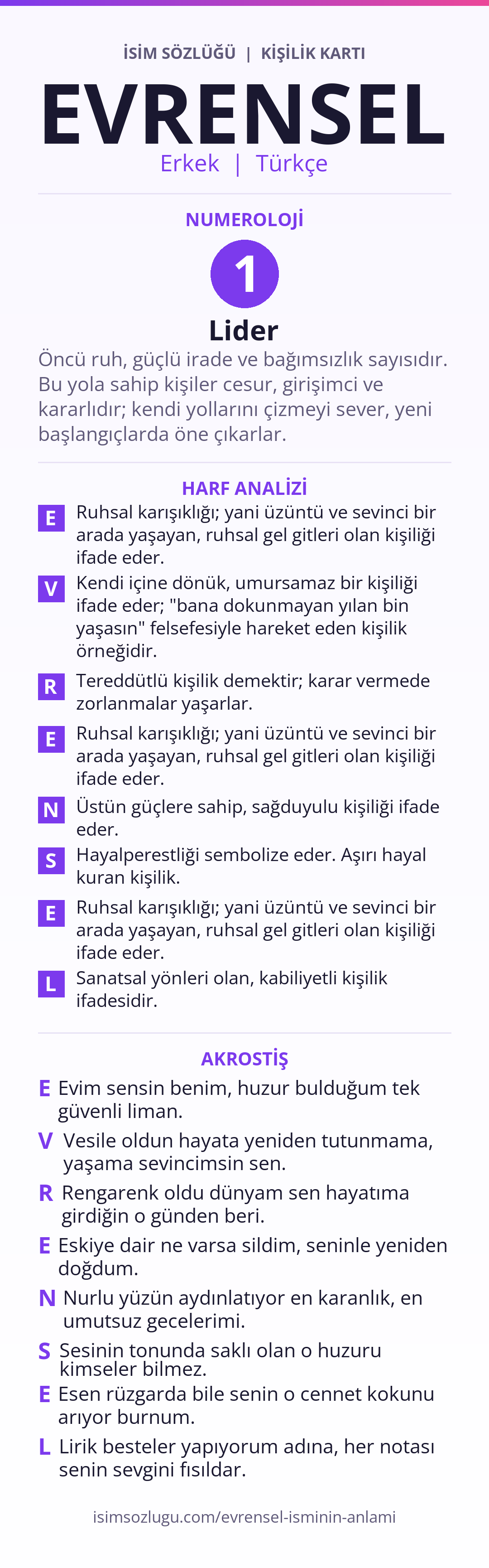 İSİM SÖZLÜĞÜ | KİŞİLİK KARTI

EVRENSEL

Erkek | Türkçe

NUMEROLOJİ

1

Lider

Öncü ruh, güçlü irade ve bağımsızlık sayısıdır. Bu yola sahip kişiler cesur, girişimci ve kararlıdır; kendi yollarını çizmeyi sever, yeni başlangıçlarda öne çıkarlar.

HARF ANALİZİ

E Ruhsal karışıklığı; yani üzüntü ve sevinci bir arada yaşayan, ruhsal gel gitleri olan kişiliği ifade eder.

V Kendi içine dönük, umursamaz bir kişiliği ifade eder; "bana dokunmayan yılan bin yaşasın" felsefesiyle hareket eden kişilik örneğidir.

R Tereddütlü kişilik demektir; karar vermede zorlanmalar yaşarlar.

E Ruhsal karışıklığı; yani üzüntü ve sevinci bir arada yaşayan, ruhsal gel gitleri olan kişiliği ifade eder.

N Üstün güçlere sahip, sağduyulu kişiliği ifade eder.

S Hayalperestliği sembolize eder. Aşırı hayal kuran kişilik.

E Ruhsal karışıklığı; yani üzüntü ve sevinci bir arada yaşayan, ruhsal gel gitleri olan kişiliği ifade eder.

L Sanatsal yönleri olan, kabiliyetli kişilik ifadesidir.

AKROSTİŞ

E Evim sensin benim, huzur bulduğum tek güvenli liman.

V Vesile oldun hayata yeniden tutunmama, yaşama sevincimsin sen.

R Rengarenk oldu dünyam sen hayatıma girdiğin o günden beri.

E Eskiye dair ne varsa sildim, seninle yeniden doğdum.

N Nurlu yüzün aydınlatıyor en karanlık, en umutsuz gecelerimi.

S Sesinin tonunda saklı olan o huzuru kimseler bilmez.

E Esen rüzgarda bile senin o cennet kokunu arıyor burnum.

L Lirik besteler yapıyorum adına, her notası senin sevgini fısıldar.

isimsozlugu.com/evrensel-isminin-anlami